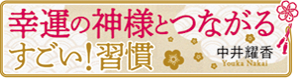 幸運の神様とつながる
すごい！習慣
中井耀香
Youka Nakai